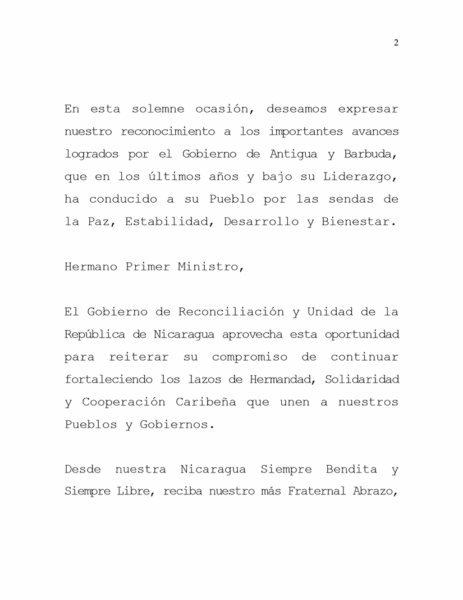 2

En esta solemne ocasión, deseamos expresar nuestro reconocimiento a los importantes avances logrados por el Gobierno de Antigua y Barbuda, que en los últimos años y bajo su Liderazgo, ha conducido a su Pueblo por las sendas de la Paz, Estabilidad, Desarrollo y Bienestar.

Hermano Primer Ministro,

El Gobierno de Reconciliación y Unidad de la República de Nicaragua aprovecha esta oportunidad para reiterar su compromiso de continuar fortaleciendo los lazos de Hermandad, Solidaridad y Cooperación Caribeña que unen a nuestros Pueblos y Gobiernos.

Desde nuestra Nicaragua Siempre Bendita y Siempre Libre, reciba nuestro más Fraternal Abrazo,